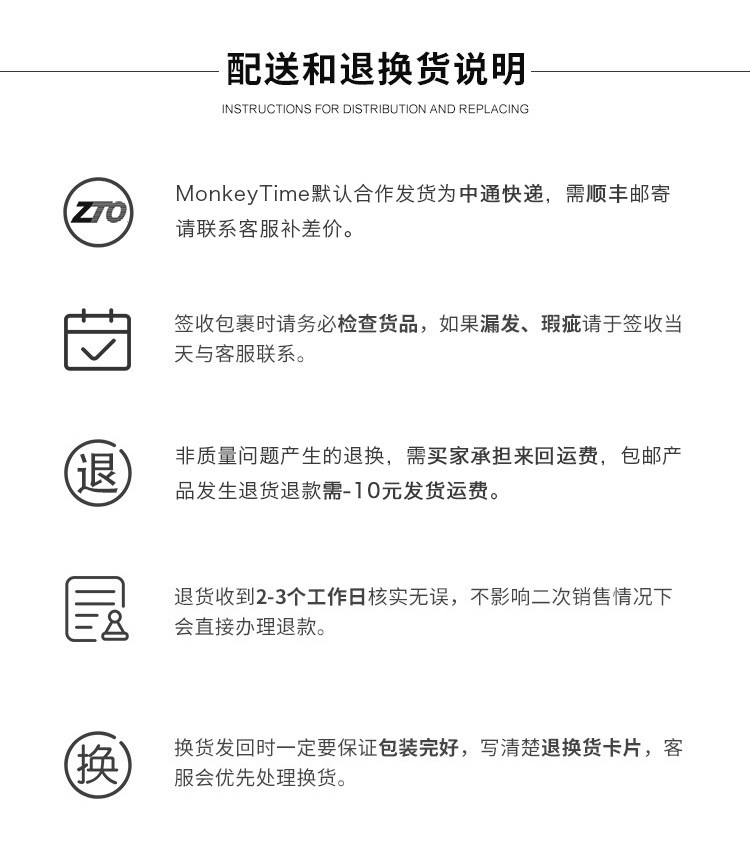 配送和退换货说明

INSTRUCTIONS FOR DISTRIBUTION AND REPLACING

ZTO

MonkeyTime默认合作发货为中通快递，需顺丰邮寄请联系客服补差价。

签收包裹时请务必检查货品，如果漏发、瑕疵请于签收当天与客服联系。

退

非质量问题产生的退换，需买家承担来回运费，包邮产品发生退货退款需-10元发货运费。

退货收到2-3个工作日核实无误，不影响二次销售情况下会直接办理退款。

换

换货发回时一定要保证包装完好，写清楚退换货卡片，客服会优先处理换货。